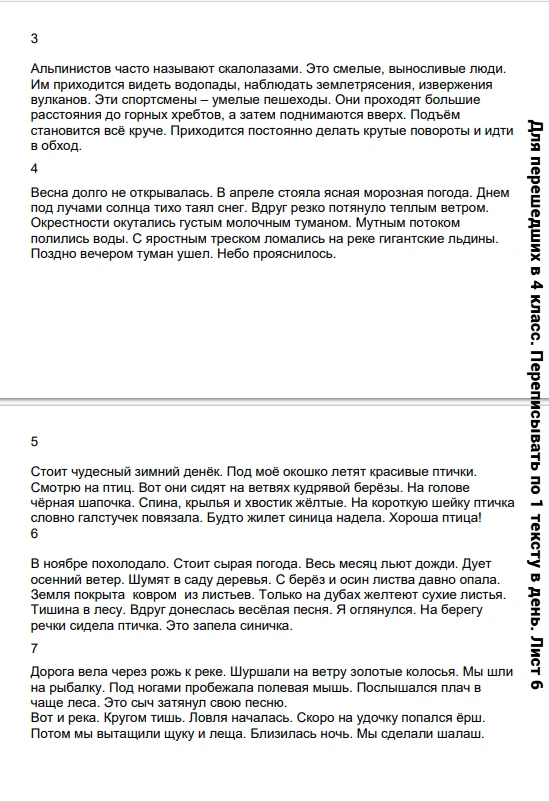 3

Альпинистов часто называют скалолазами. Это смелые, выносливые люди. Им приходится видеть водопады, наблюдать землетрясения, извержения вулканов. Эти спортсмены – умелые пешеходы. Они проходят большие расстояния до горных хребтов, а затем поднимаются вверх. Подъём становится всё круче. Приходится постоянно делать крутые повороты и идти в обход.

4

Весна долго не открывалась. В апреле стояла ясная морозная погода. Днем под лучами солнца тихо таял снег. Вдруг резко потянуло теплым ветром. Окрестности окутались густым молочным туманом. Мутным потоком полились воды. С яростным треском ломались на реке гигантские льдины. Поздно вечером туман ушел. Небо прояснилось.

5

Стоит чудесный зимний денёк. Под моё окошко летят красивые птички. Смотрю на птиц. Вот они сидят на ветвях кудрявой берёзы. На голове чёрная шапочка. Спина, крылья и хвостик жёлтые. На короткую шейку птичка словно галстучек повязала. Будто жилет синица надела. Хороша птица!

6

В ноябре похолодало. Стоит сырая погода. Весь месяц льют дожди. Дует осенний ветер. Шумят в саду деревья. С берёз и осин листва давно опала. Земля покрыта ковром из листьев. Только на дубах желтеют сухие листья. Тишина в лесу. Вдруг донеслась весёлая песня. Я оглянулся. На берегу речки сидела птичка. Это запела синичка.

7

Дорога вела через рожь к реке. Шуршали на ветру золотые колосья. Мы шли на рыбалку. Под ногами пробежала полевая мышь. Послышался плач в чаще леса. Это сыч затянул свою песню.
Вот и река. Кругом тишь. Ловля началась. Скоро на удочку попался ёрш. Потом мы вытащили щуку и леща. Близилась ночь. Мы сделали шалаш.

Для перешедших в 4 класс. Переписывать по 1 тексту в день. Лист 6